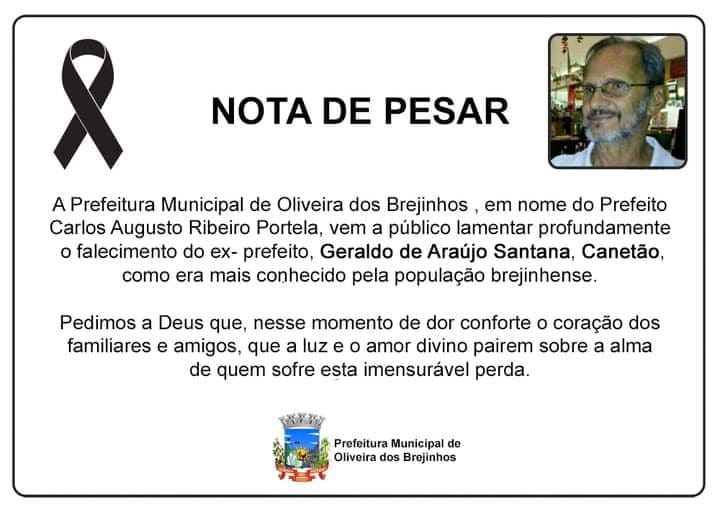 NOTA DE PESAR

A Prefeitura Municipal de Oliveira dos Brejinhos , em nome do Prefeito Carlos Augusto Ribeiro Portela, vem a público lamentar profundamente o falecimento do ex- prefeito, Geraldo de Araújo Santana, Canetão, como era mais conhecido pela população brejinhense.

Pedimos a Deus que, nesse momento de dor conforte o coração dos familiares e amigos, que a luz e o amor divino pairem sobre a alma de quem sofre esta imensurável perda.

Prefeitura Municipal de
Oliveira dos Brejinhos